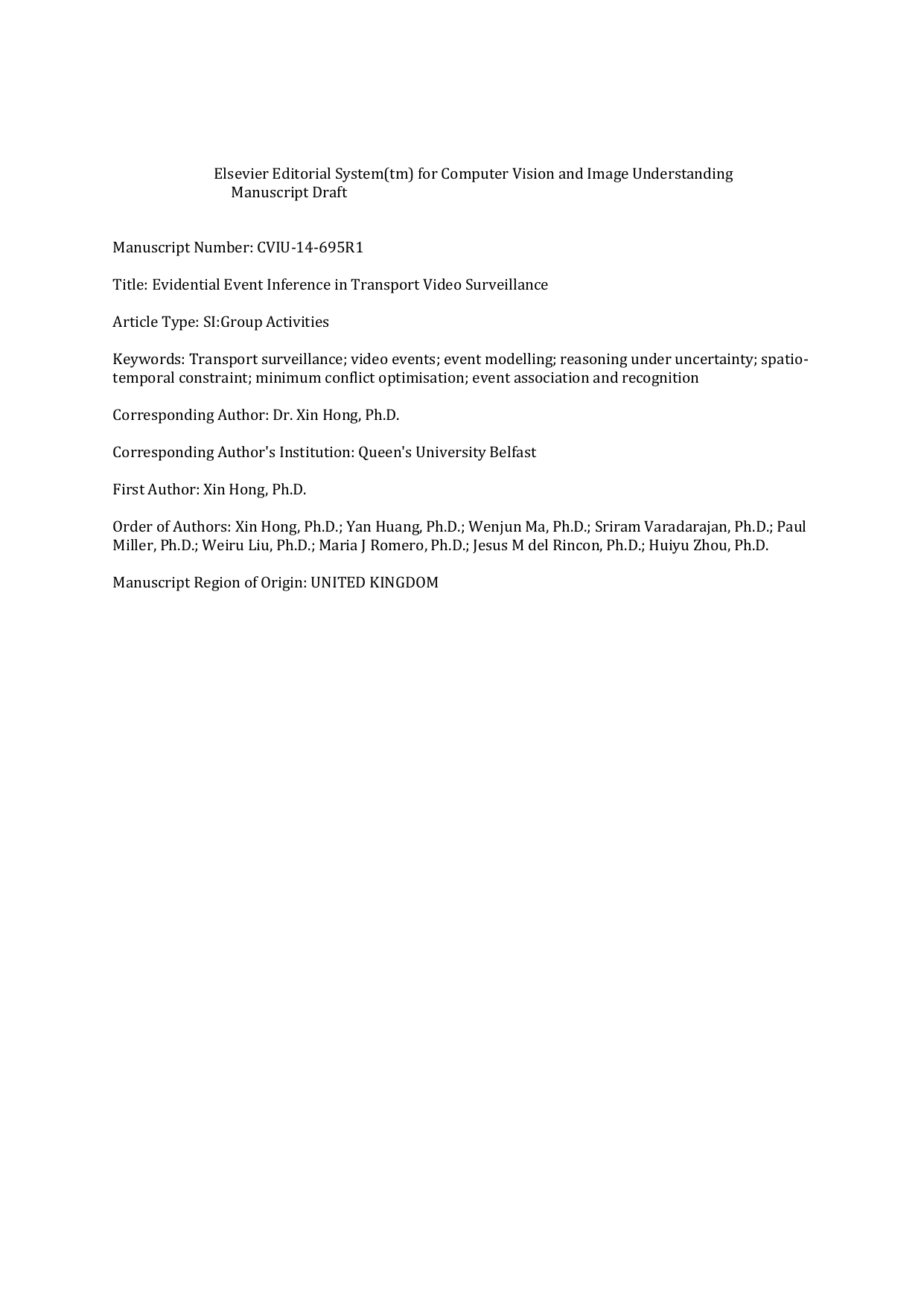 Elsevier Editorial System(tm) for Computer Vision and Image Understanding
Manuscript Draft

Manuscript Number: CVIU-14-695R1

Title: Evidential Event Inference in Transport Video Surveillance

Article Type: SI:Group Activities

Keywords: Transport surveillance; video events; event modelling; reasoning under uncertainty; spatio-temporal constraint; minimum conflict optimisation; event association and recognition

Corresponding Author: Dr. Xin Hong, Ph.D.

Corresponding Author's Institution: Queen's University Belfast

First Author: Xin Hong, Ph.D.

Order of Authors: Xin Hong, Ph.D.; Yan Huang, Ph.D.; Wenjun Ma, Ph.D.; Sriram Varadarajan, Ph.D.; Paul Miller, Ph.D.; Weiru Liu, Ph.D.; Maria J Romero, Ph.D.; Jesus M del Rincon, Ph.D.; Huiyu Zhou, Ph.D.

Manuscript Region of Origin: UNITED KINGDOM